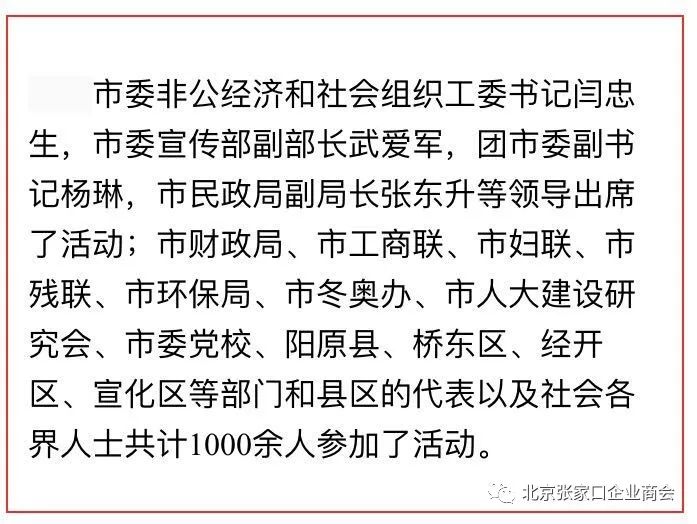 市委非公经济和社会组织工委书记闫忠生，市委宣传部副部长武爱军，团市委副书记杨琳，市民政局副局长张东升等领导出席了活动；市财政局、市工商联、市妇联、市残联、市环保局、市冬奥办、市人大建设研究会、市委党校、阳原县、桥东区、经开区、宣化区等部门和县区的代表以及社会各界人士共计1000余人参加了活动。

北京张家口企业商会